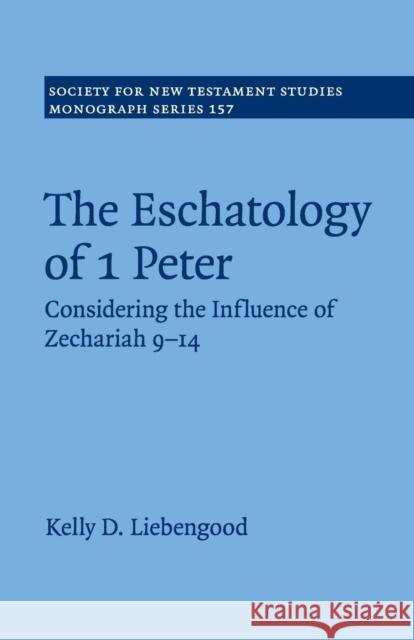 SOCIETY FOR NEW TESTAMENT STUDIES
MONOGRAPH SERIES 157

The Eschatology of 1 Peter

Considering the Influence of Zechariah 9–14

Kelly D. Liebengood